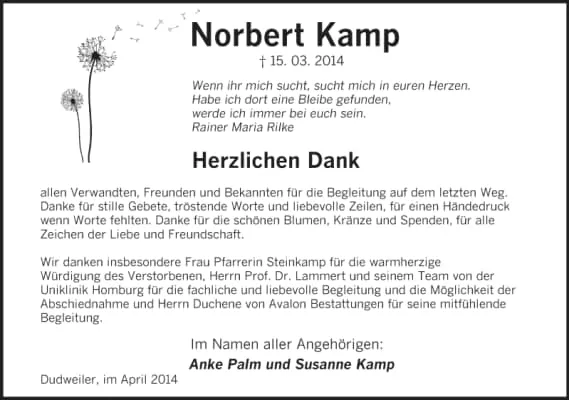 Norbert Kamp

† 15. 03. 2014

Wenn ihr mich sucht, sucht mich in euren Herzen.
Habe ich dort eine Bleibe gefunden,
werde ich immer bei euch sein.
Rainer Maria Rilke

Herzlichen Dank

allen Verwandten, Freunden und Bekannten für die Begleitung auf dem letzten Weg. Danke für stille Gebete, tröstende Worte und liebevolle Zeilen, für einen Händedruck wenn Worte fehlten. Danke für die schönen Blumen, Kränze und Spenden, für alle Zeichen der Liebe und Freundschaft.

Wir danken insbesondere Frau Pfarrerin Steinkamp für die warmherzige Würdigung des Verstorbenen, Herrn Prof. Dr. Lammert und seinem Team von der Uniklinik Homburg für die fachliche und liebevolle Begleitung und die Möglichkeit der Abschiednahme und Herrn Duchene von Avalon Bestattungen für seine mitfühlende Begleitung.

Im Namen aller Angehörigen:

Anke Palm und Susanne Kamp

Dudweiler, im April 2014